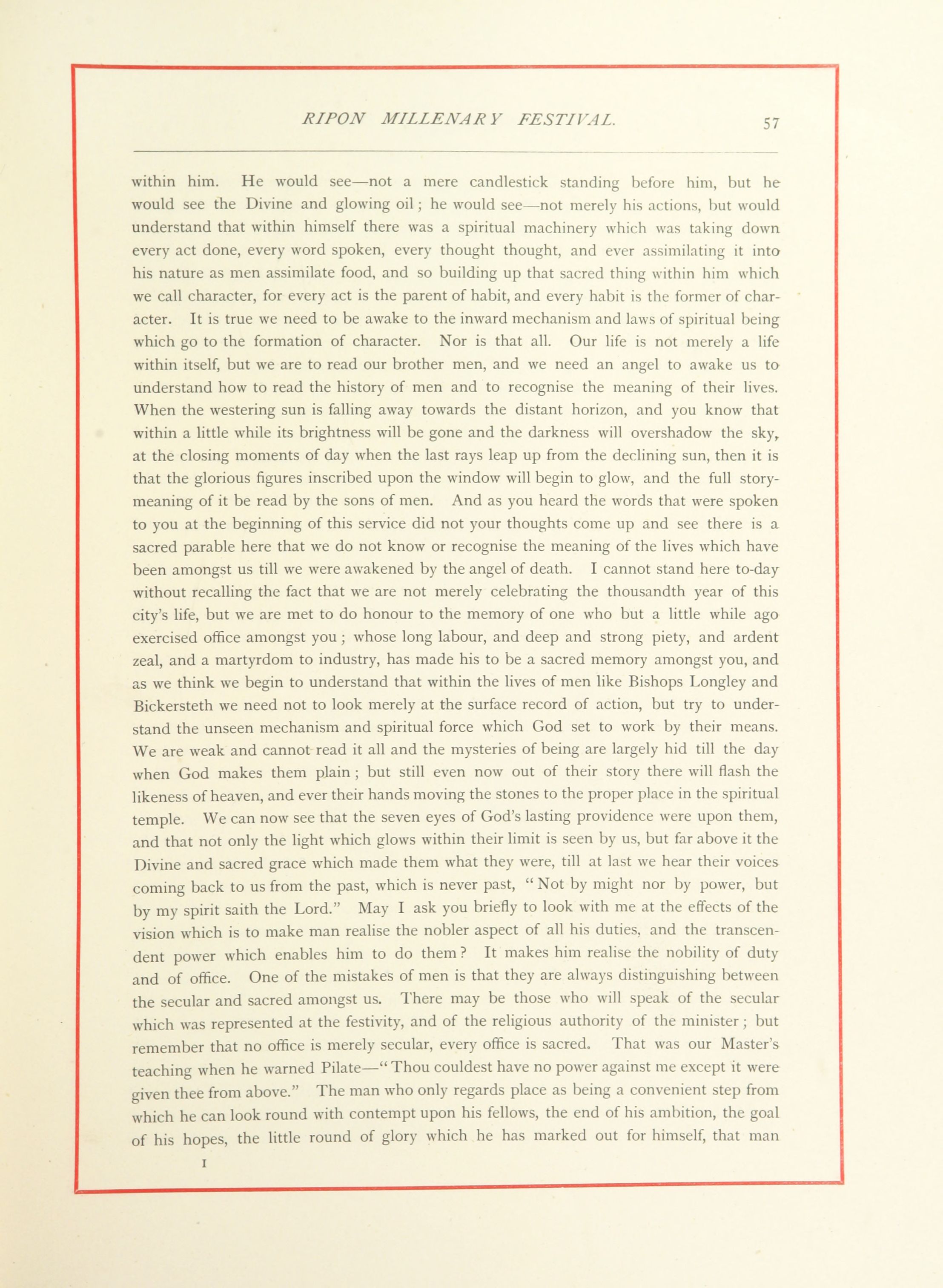 RIPON MILLENARY FESTIVAL. 57

within him. He would see—not a mere candlestick standing before him, but he would see the Divine and glowing oil; he would see—not merely his actions, but would understand that within himself there was a spiritual machinery which was taking down every act done, every word spoken, every thought thought, and ever assimilating it into his nature as men assimilate food, and so building up that sacred thing within him which we call character, for every act is the parent of habit, and every habit is the former of character. It is true we need to be awake to the inward mechanism and laws of spiritual being which go to the formation of character. Nor is that all. Our life is not merely a life within itself, but we are to read our brother men, and we need an angel to awake us to understand how to read the history of men and to recognise the meaning of their lives. When the westering sun is falling away towards the distant horizon, and you know that within a little while its brightness will be gone and the darkness will overshadow the sky, at the closing moments of day when the last rays leap up from the declining sun, then it is that the glorious figures inscribed upon the window will begin to glow, and the full story-meaning of it be read by the sons of men. And as you heard the words that were spoken to you at the beginning of this service did not your thoughts come up and see there is a sacred parable here that we do not know or recognise the meaning of the lives which have been amongst us till we were awakened by the angel of death. I cannot stand here to-day without recalling the fact that we are not merely celebrating the thousandth year of this city's life, but we are met to do honour to the memory of one who but a little while ago exercised office amongst you; whose long labour, and deep and strong piety, and ardent zeal, and a martyrdom to industry, has made his to be a sacred memory amongst you, and as we think we begin to understand that within the lives of men like Bishops Longley and Bickersteth we need not to look merely at the surface record of action, but try to understand the unseen mechanism and spiritual force which God set to work by their means. We are weak and cannot read it all and the mysteries of being are largely hid till the day when God makes them plain; but still even now out of their story there will flash the likeness of heaven, and ever their hands moving the stones to the proper place in the spiritual temple. We can now see that the seven eyes of God's lasting providence were upon them, and that not only the light which glows within their limit is seen by us, but far above it the Divine and sacred grace which made them what they were, till at last we hear their voices coming back to us from the past, which is never past, "Not by might nor by power, but by my spirit saith the Lord." May I ask you briefly to look with me at the effects of the vision which is to make man realise the nobler aspect of all his duties, and the transcendent power which enables him to do them? It makes him realise the nobility of duty and of office. One of the mistakes of men is that they are always distinguishing between the secular and sacred amongst us. There may be those who will speak of the secular which was represented at the festivity, and of the religious authority of the minister; but remember that no office is merely secular, every office is sacred. That was our Master's teaching when he warned Pilate—"Thou couldest have no power against me except it were given thee from above." The man who only regards place as being a convenient step from which he can look round with contempt upon his fellows, the end of his ambition, the goal of his hopes, the little round of glory which he has marked out for himself, that man

I